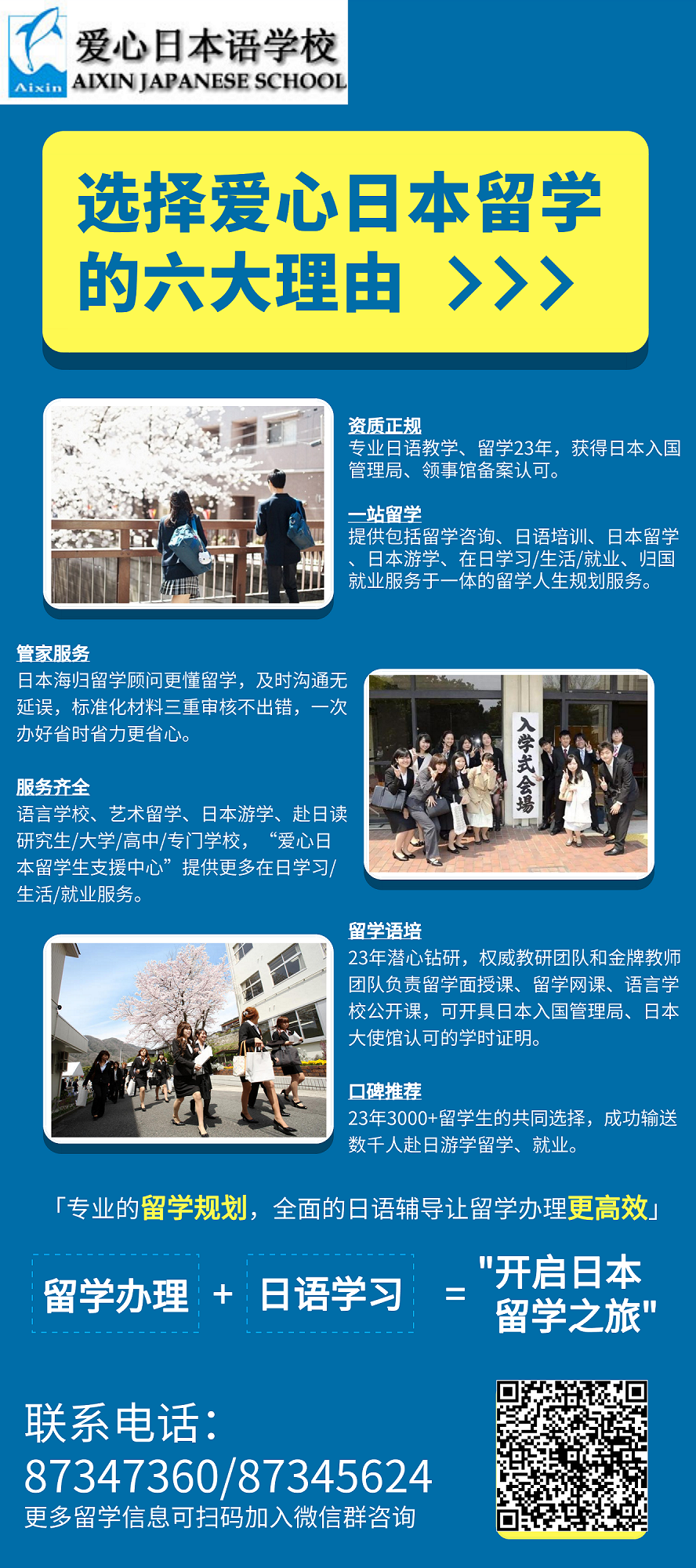 Aixin
爱心日本语学校
AIXIN JAPANESE SCHOOL

选择爱心日本留学的六大理由 >>>

资质正规
专业日语教学、留学23年，获得日本入国管理局、领事馆备案认可。

一站留学
提供包括留学咨询、日语培训、日本留学、日本游学、在日学习/生活/就业、归国就业服务于一体的留学人生规划服务。

管家服务
日本海归留学顾问更懂留学，及时沟通无延误，标准化材料三重审核不出错，一次办好省时省力更省心。

服务齐全
语言学校、艺术留学、日本游学、赴日读研究生/大学/高中/专门学校，“爱心日本留学生支援中心”提供更多在日学习/生活/就业服务。

入学式会場

留学语培
23年潜心钻研，权威教研团队和金牌教师团队负责留学面授课、留学网课、语言学校公开课，可开具日本入国管理局、日本大使馆认可的学时证明。

口碑推荐
23年3000+留学生的共同选择，成功输送数千人赴日游学留学、就业。

「专业的留学规划，全面的日语辅导让留学办理更高效」

留学办理 + 日语学习 = "开启日本留学之旅"

联系电话：
87347360/87345624
更多留学信息可扫码加入微信群咨询